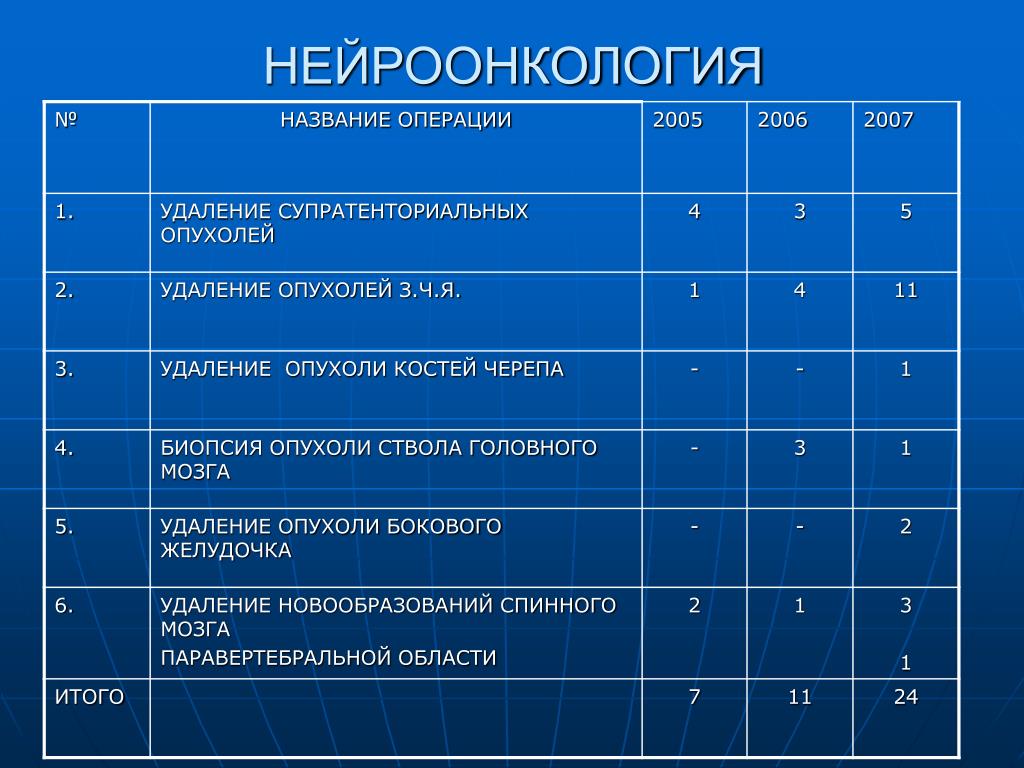 НЕЙРООНКОЛОГИЯ

| № | НАЗВАНИЕ ОПЕРАЦИИ | 2005 | 2006 | 2007 |
|---|---|---|---|---|
| 1. | УДАЛЕНИЕ СУПРАТЕНТОРИАЛЬНЫХ ОПУХОЛЕЙ | 4 | 3 | 5 |
| 2. | УДАЛЕНИЕ ОПУХОЛЕЙ З.Ч.Я. | 1 | 4 | 11 |
| 3. | УДАЛЕНИЕ ОПУХОЛИ КОСТЕЙ ЧЕРЕПА | - | - | 1 |
| 4. | БИОПСИЯ ОПУХОЛИ СТВОЛА ГОЛОВНОГО МОЗГА | - | 3 | 1 |
| 5. | УДАЛЕНИЕ ОПУХОЛИ БОКОВОГО ЖЕЛУДОЧКА | - | - | 2 |
| 6. | УДАЛЕНИЕ НОВООБРАЗОВАНИЙ СПИННОГО МОЗГА ПАРАВЕРТЕБРАЛЬНОЙ ОБЛАСТИ | 2 | 1 | 3 1 |
| ИТОГО | | 7 | 11 | 24 |